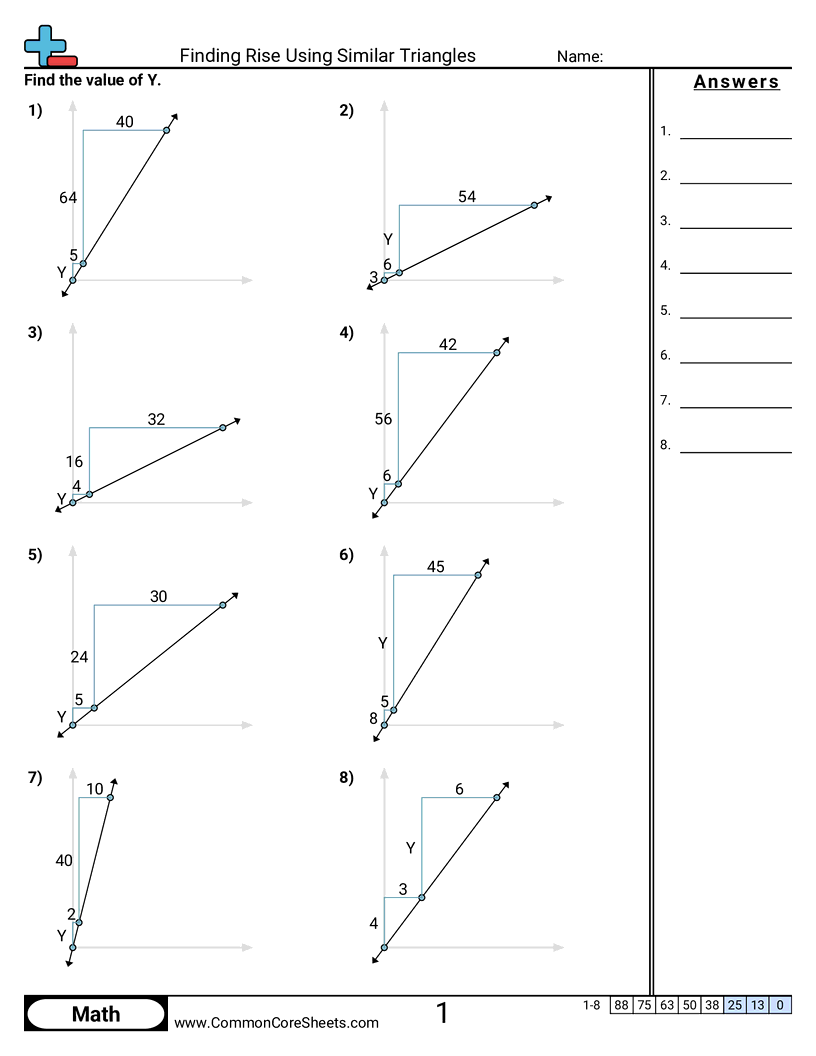 Finding Rise Using Similar Triangles
Name:

Find the value of Y.

1)
40
64
5
Y

2)
54
Y
6
3

3)
32
16
4
Y

4)
42
56
6
Y

5)
30
24
5
Y

6)
45
Y
5
8

7)
10
40
2
Y

8)
6
Y
3
4

Answers
1.
2.
3.
4.
5.
6.
7.
8.

Math
www.CommonCoreSheets.com
1

| 1-8 | 88 | 75 | 63 | 50 | 38 | 25 | 13 | 0 |
|---|---|---|---|---|---|---|---|---|